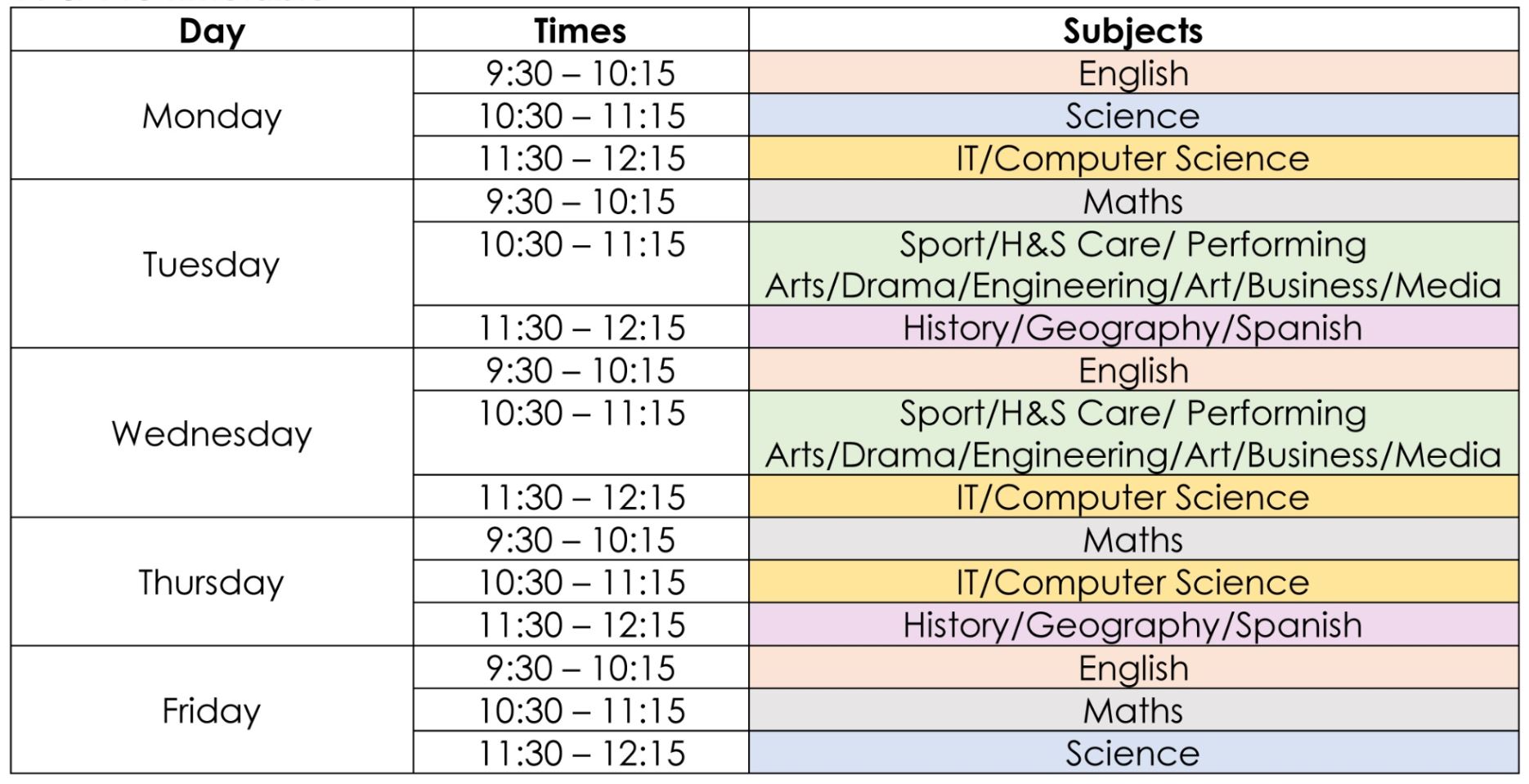 | Day | Times | Subjects |
|---|---|---|
| Monday | 9:30 – 10:15 | English |
| | 10:30 – 11:15 | Science |
| | 11:30 – 12:15 | IT/Computer Science |
| Tuesday | 9:30 – 10:15 | Maths |
| | 10:30 – 11:15 | Sport/H&S Care/ Performing Arts/Drama/Engineering/Art/Business/Media |
| | 11:30 – 12:15 | History/Geography/Spanish |
| Wednesday | 9:30 – 10:15 | English |
| | 10:30 – 11:15 | Sport/H&S Care/ Performing Arts/Drama/Engineering/Art/Business/Media |
| | 11:30 – 12:15 | IT/Computer Science |
| Thursday | 9:30 – 10:15 | Maths |
| | 10:30 – 11:15 | IT/Computer Science |
| | 11:30 – 12:15 | History/Geography/Spanish |
| Friday | 9:30 – 10:15 | English |
| | 10:30 – 11:15 | Maths |
| | 11:30 – 12:15 | Science |